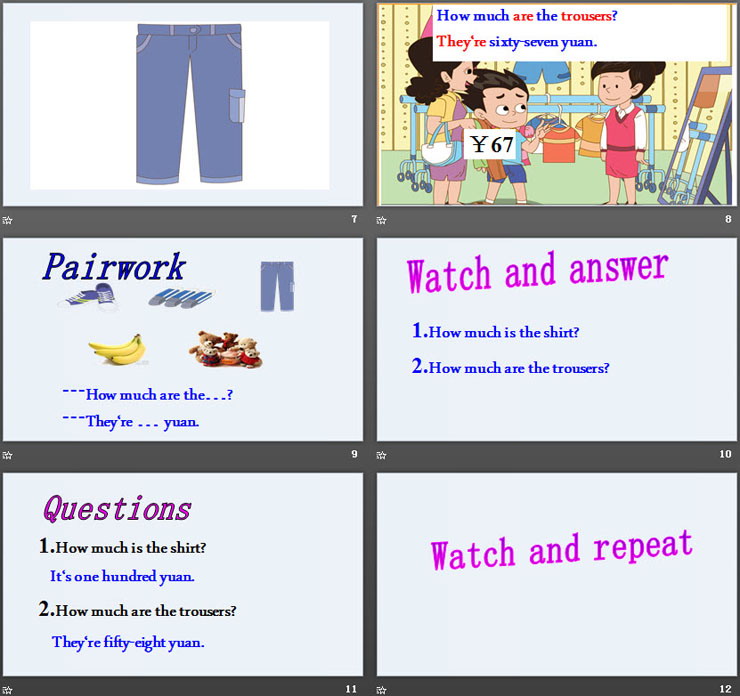 7

How much are the trousers?

They're sixty-seven yuan.

¥67

8

Pairwork

---How much are the...?

---They're ... yuan.

9

Watch and answer

1.How much is the shirt?

2.How much are the trousers?

10

Questions

1.How much is the shirt?

It's one hundred yuan.

2.How much are the trousers?

They're fifty-eight yuan.

11

Watch and repeat

12